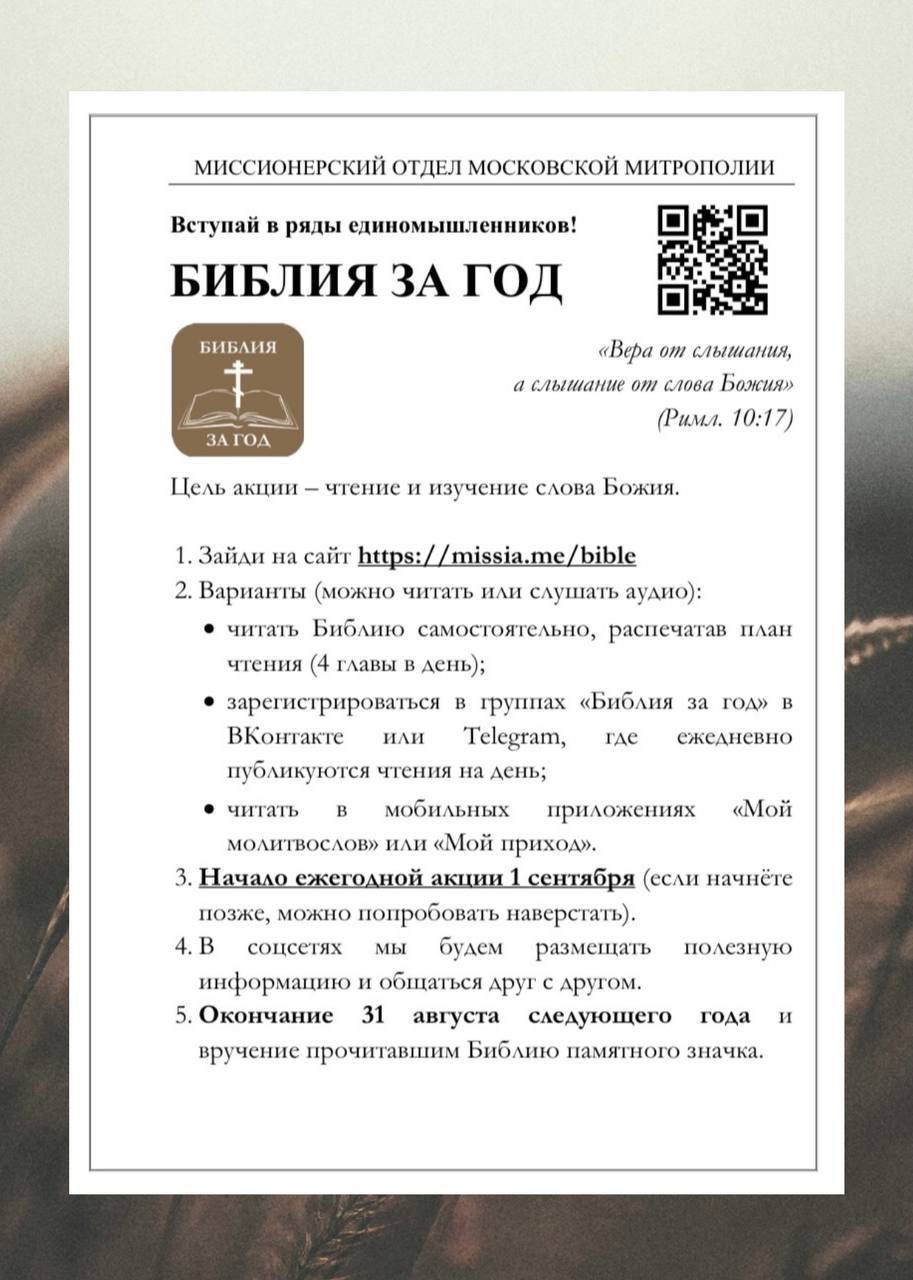 МИССИОНЕРСКИЙ ОТДЕЛ МОСКОВСКОЙ МИТРОПОЛИИ

Вступай в ряды единомышленников!

БИБЛИЯ ЗА ГОД

БИБЛИЯ
ЗА ГОД

«Вера от слышания,
а слышание от слова Божия»
(Римл. 10:17)

Цель акции – чтение и изучение слова Божия.

1. Зайди на сайт https://missia.me/bible
2. Варианты (можно читать или слушать аудио):
• читать Библию самостоятельно, распечатав план чтения (4 главы в день);
• зарегистрироваться в группах «Библия за год» в ВКонтакте или Telegram, где ежедневно публикуются чтения на день;
• читать в мобильных приложениях «Мой молитвослов» или «Мой приход».
3. Начало ежегодной акции 1 сентября (если начнёте позже, можно попробовать наверстать).
4. В соцсетях мы будем размещать полезную информацию и общаться друг с другом.
5. Окончание 31 августа следующего года и вручение прочитавшим Библию памятного значка.